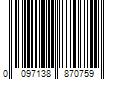 0 097138 870759